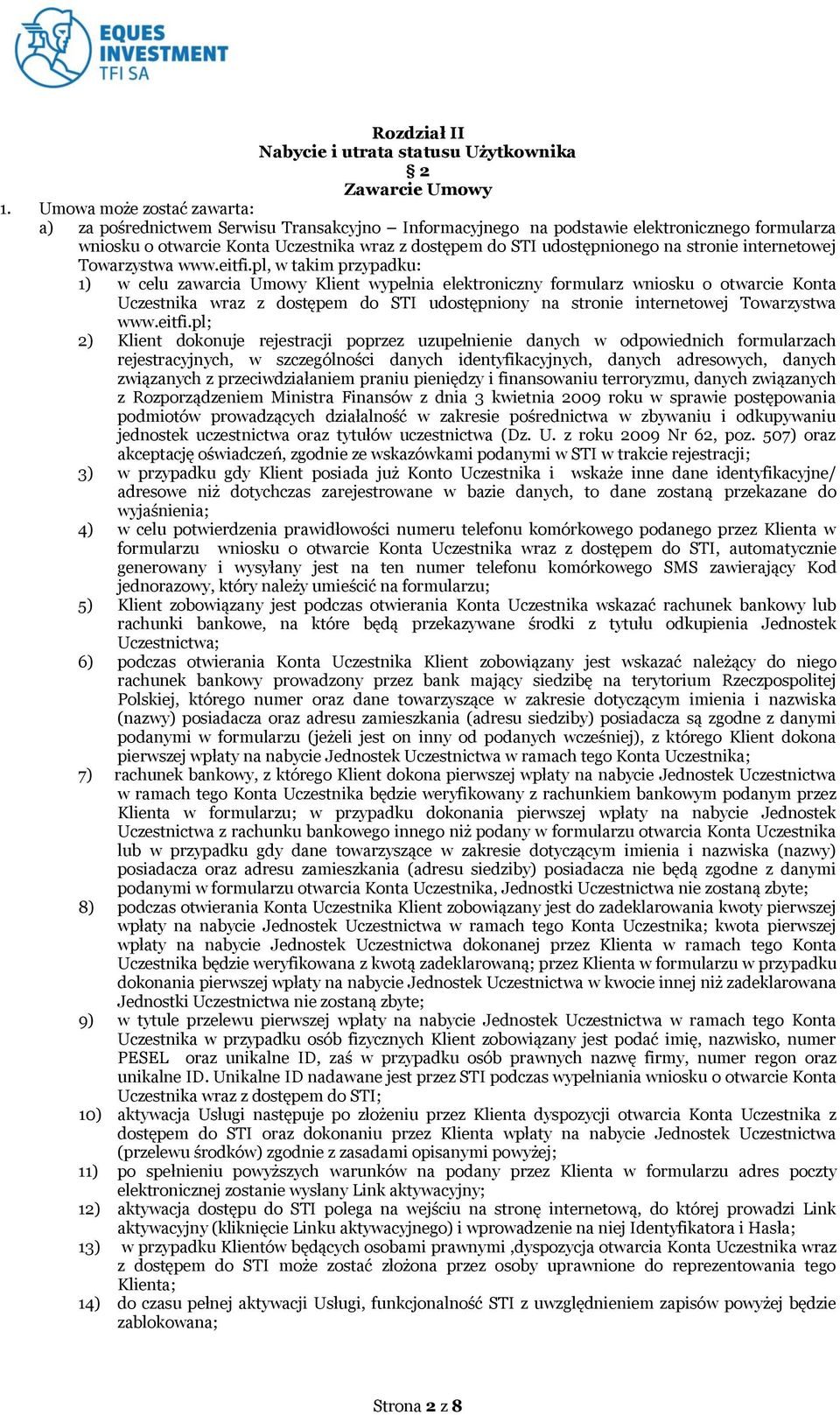 EQUES INVESTMENT TFI SA

Rozdział II
Nabycie i utrata statusu Użytkownika
§ 2
Zawarcie Umowy

1. Umowa może zostać zawarta:
a) za pośrednictwem Serwisu Transakcyjno – Informacyjnego na podstawie elektronicznego formularza wniosku o otwarcie Konta Uczestnika wraz z dostępem do STI udostępnionego na stronie internetowej Towarzystwa www.eitfi.pl, w takim przypadku:
1) w celu zawarcia Umowy Klient wypełnia elektroniczny formularz wniosku o otwarcie Konta Uczestnika wraz z dostępem do STI udostępniony na stronie internetowej Towarzystwa www.eitfi.pl;
2) Klient dokonuje rejestracji poprzez uzupełnienie danych w odpowiednich formularzach rejestracyjnych, w szczególności danych identyfikacyjnych, danych adresowych, danych związanych z przeciwdziałaniem praniu pieniędzy i finansowaniu terroryzmu, danych związanych z Rozporządzeniem Ministra Finansów z dnia 3 kwietnia 2009 roku w sprawie postępowania podmiotów prowadzących działalność w zakresie pośrednictwa w zbywaniu i odkupywaniu jednostek uczestnictwa oraz tytułów uczestnictwa (Dz. U. z roku 2009 Nr 62, poz. 507) oraz akceptację oświadczeń, zgodnie ze wskazówkami podanymi w STI w trakcie rejestracji;
3) w przypadku gdy Klient posiada już Konto Uczestnika i wskaże inne dane identyfikacyjne/ adresowe niż dotychczas zarejestrowane w bazie danych, to dane zostaną przekazane do wyjaśnienia;
4) w celu potwierdzenia prawidłowości numeru telefonu komórkowego podanego przez Klienta w formularzu wniosku o otwarcie Konta Uczestnika wraz z dostępem do STI, automatycznie generowany i wysyłany jest na ten numer telefonu komórkowego SMS zawierający Kod jednorazowy, który należy umieścić na formularzu;
5) Klient zobowiązany jest podczas otwierania Konta Uczestnika wskazać rachunek bankowy lub rachunki bankowe, na które będą przekazywane środki z tytułu odkupienia Jednostek Uczestnictwa;
6) podczas otwierania Konta Uczestnika Klient zobowiązany jest wskazać należący do niego rachunek bankowy prowadzony przez bank mający siedzibę na terytorium Rzeczpospolitej Polskiej, którego numer oraz dane towarzyszące w zakresie dotyczącym imienia i nazwiska (nazwy) posiadacza oraz adresu zamieszkania (adresu siedziby) posiadacza są zgodne z danymi podanymi w formularzu (jeżeli jest on inny od podanych wcześniej), z którego Klient dokona pierwszej wpłaty na nabycie Jednostek Uczestnictwa w ramach tego Konta Uczestnika;
7) rachunek bankowy, z którego Klient dokona pierwszej wpłaty na nabycie Jednostek Uczestnictwa w ramach tego Konta Uczestnika będzie weryfikowany z rachunkiem bankowym podanym przez Klienta w formularzu; w przypadku dokonania pierwszej wpłaty na nabycie Jednostek Uczestnictwa z rachunku bankowego innego niż podany w formularzu otwarcia Konta Uczestnika lub w przypadku gdy dane towarzyszące w zakresie dotyczącym imienia i nazwiska (nazwy) posiadacza oraz adresu zamieszkania (adresu siedziby) posiadacza nie będą zgodne z danymi podanymi w formularzu otwarcia Konta Uczestnika, Jednostki Uczestnictwa nie zostaną zbyte;
8) podczas otwierania Konta Uczestnika Klient zobowiązany jest do zadeklarowania kwoty pierwszej wpłaty na nabycie Jednostek Uczestnictwa w ramach tego Konta Uczestnika; kwota pierwszej wpłaty na nabycie Jednostek Uczestnictwa dokonanej przez Klienta w ramach tego Konta Uczestnika będzie weryfikowana z kwotą zadeklarowaną; przez Klienta w formularzu w przypadku dokonania pierwszej wpłaty na nabycie Jednostek Uczestnictwa w kwocie innej niż zadeklarowana Jednostki Uczestnictwa nie zostaną zbyte;
9) w tytule przelewu pierwszej wpłaty na nabycie Jednostek Uczestnictwa w ramach tego Konta Uczestnika w przypadku osób fizycznych Klient zobowiązany jest podać imię, nazwisko, numer PESEL oraz unikalne ID, zaś w przypadku osób prawnych nazwę firmy, numer regon oraz unikalne ID. Unikalne ID nadawane jest przez STI podczas wypełniania wniosku o otwarcie Konta Uczestnika wraz z dostępem do STI;
10) aktywacja Usługi następuje po złożeniu przez Klienta dyspozycji otwarcia Konta Uczestnika z dostępem do STI oraz dokonaniu przez Klienta wpłaty na nabycie Jednostek Uczestnictwa (przelewu środków) zgodnie z zasadami opisanymi powyżej;
11) po spełnieniu powyższych warunków na podany przez Klienta w formularzu adres poczty elektronicznej zostanie wysłany Link aktywacyjny;
12) aktywacja dostępu do STI polega na wejściu na stronę internetową, do której prowadzi Link aktywacyjny (kliknięcie Linku aktywacyjnego) i wprowadzenie na niej Identyfikatora i Hasła;
13) w przypadku Klientów będących osobami prawnymi ,dyspozycja otwarcia Konta Uczestnika wraz z dostępem do STI może zostać złożona przez osoby uprawnione do reprezentowania tego Klienta;
14) do czasu pełnej aktywacji Usługi, funkcjonalność STI z uwzględnieniem zapisów powyżej będzie zablokowana;

Strona 2 z 8